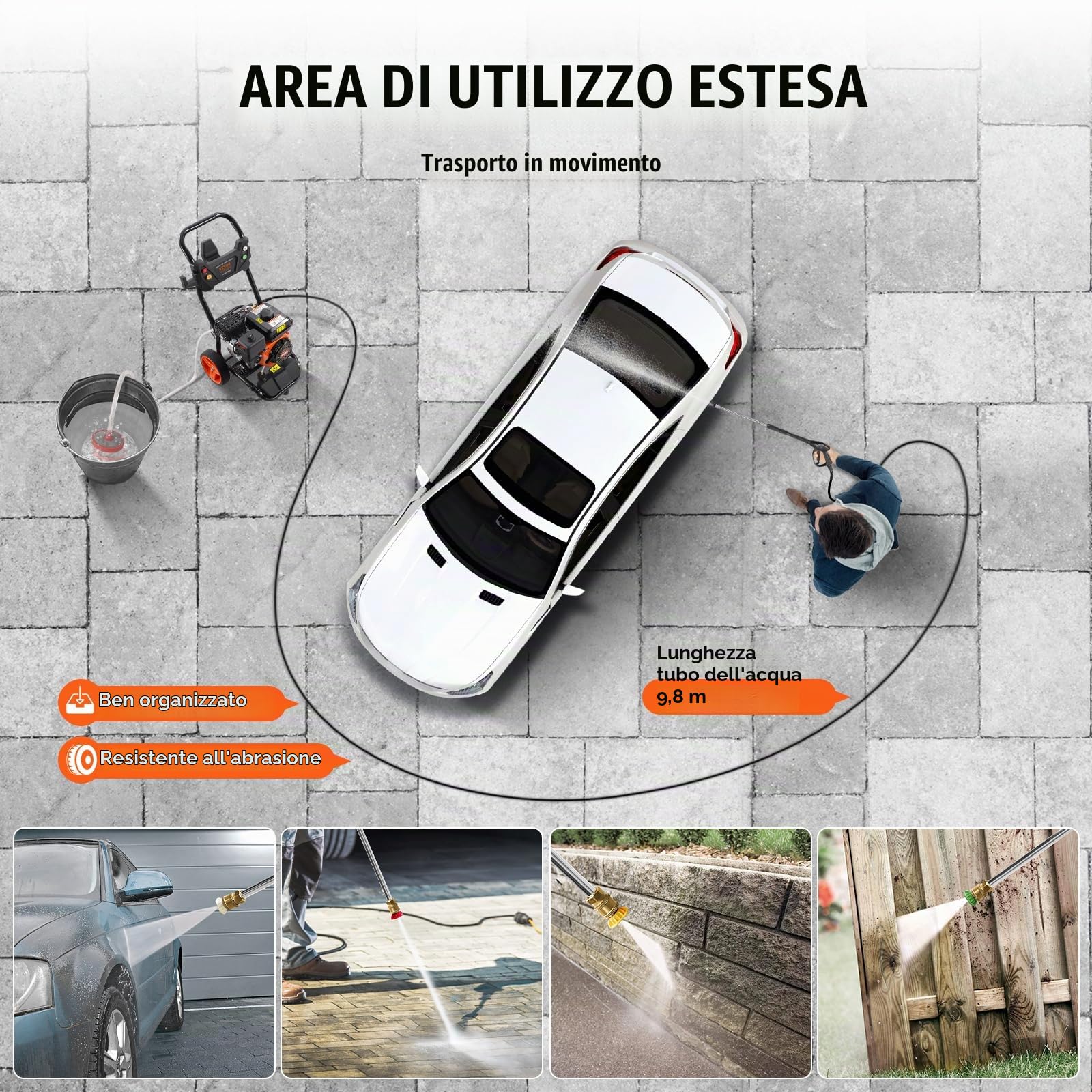 AREA DI UTILIZZO ESTESA

Trasporto in movimento

Lunghezza tubo dell'acqua 9,8 m

Ben organizzato

Resistente all'abrasione